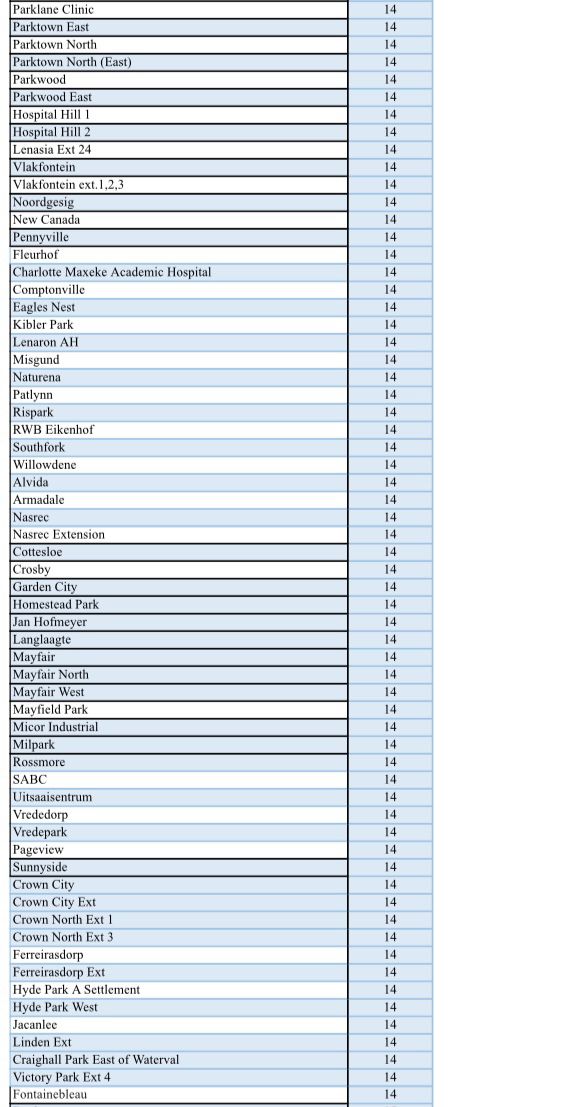 | | |
|---|---|
| Parklane Clinic | 14 |
| Parktown East | 14 |
| Parktown North | 14 |
| Parktown North (East) | 14 |
| Parkwood | 14 |
| Parkwood East | 14 |
| Hospital Hill 1 | 14 |
| Hospital Hill 2 | 14 |
| Lenasia Ext 24 | 14 |
| Vlakfontein | 14 |
| Vlakfontein ext.1,2,3 | 14 |
| Noordgesig | 14 |
| New Canada | 14 |
| Pennyville | 14 |
| Fleurhof | 14 |
| Charlotte Maxeke Academic Hospital | 14 |
| Comptonville | 14 |
| Eagles Nest | 14 |
| Kibler Park | 14 |
| Lenaron AH | 14 |
| Misgund | 14 |
| Naturena | 14 |
| Patlynn | 14 |
| Rispark | 14 |
| RWB Eikenhof | 14 |
| Southfork | 14 |
| Willowdene | 14 |
| Alvida | 14 |
| Armadale | 14 |
| Nasrec | 14 |
| Nasrec Extension | 14 |
| Cottesloe | 14 |
| Crosby | 14 |
| Garden City | 14 |
| Homestead Park | 14 |
| Jan Hofmeyer | 14 |
| Langlaagte | 14 |
| Mayfair | 14 |
| Mayfair North | 14 |
| Mayfair West | 14 |
| Mayfield Park | 14 |
| Micor Industrial | 14 |
| Milpark | 14 |
| Rossmore | 14 |
| SABC | 14 |
| Uitsaaisentrum | 14 |
| Vrededorp | 14 |
| Vredepark | 14 |
| Pageview | 14 |
| Sunnyside | 14 |
| Crown City | 14 |
| Crown City Ext | 14 |
| Crown North Ext 1 | 14 |
| Crown North Ext 3 | 14 |
| Ferreirasdorp | 14 |
| Ferreirasdorp Ext | 14 |
| Hyde Park A Settlement | 14 |
| Hyde Park West | 14 |
| Jacanlee | 14 |
| Linden Ext | 14 |
| Craighall Park East of Waterval | 14 |
| Victory Park Ext 4 | 14 |
| Fontainebleau | 14 |